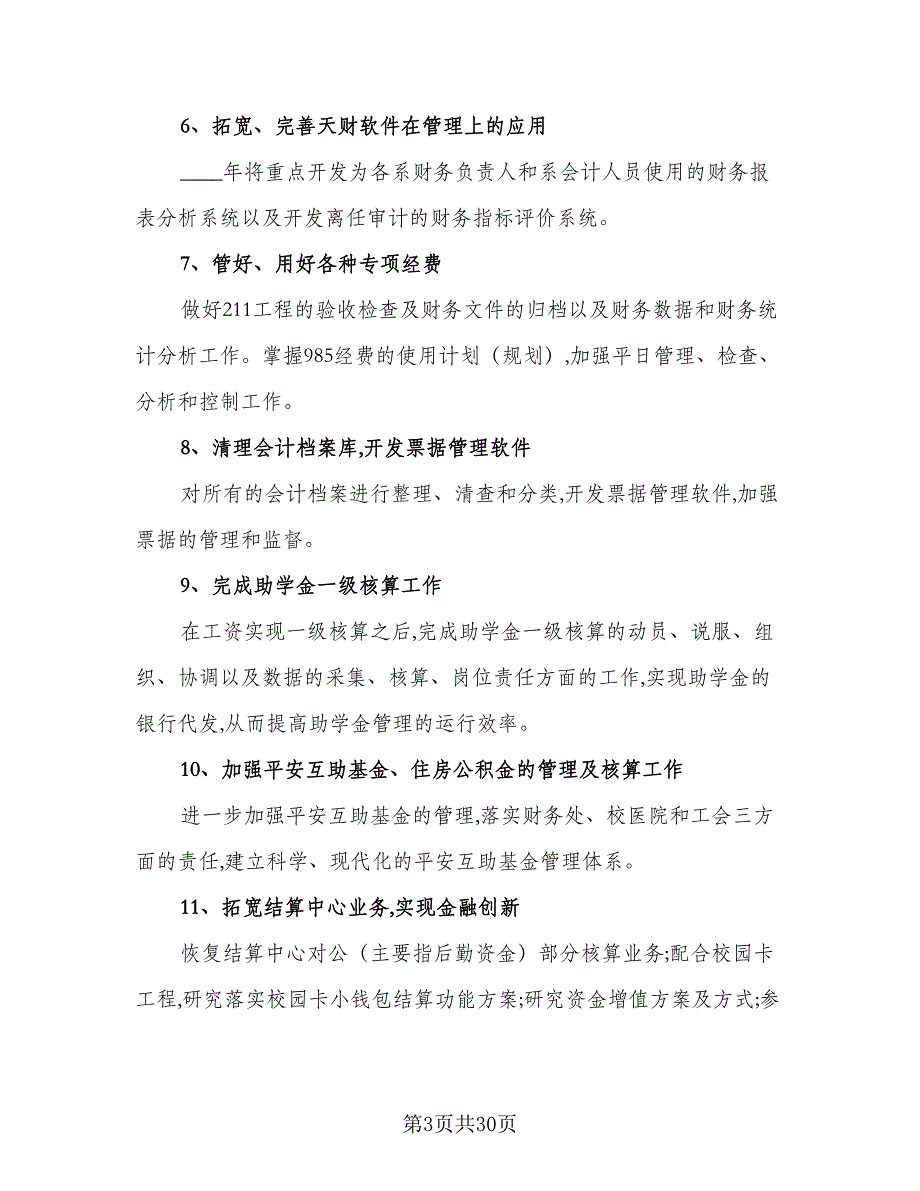 6、拓宽、完善天财软件在管理上的应用

____年将重点开发为各系财务负责人和系会计人员使用的财务报表分析系统以及开发离任审计的财务指标评价系统。

7、管好、用好各种专项经费

做好211工程的验收检查及财务文件的归档以及财务数据和财务统计分析工作。掌握985经费的使用计划（规划）,加强平日管理、检查、分析和控制工作。

8、清理会计档案库,开发票据管理软件

对所有的会计档案进行整理、清查和分类,开发票据管理软件,加强票据的管理和监督。

9、完成助学金一级核算工作

在工资实现一级核算之后,完成助学金一级核算的动员、说服、组织、协调以及数据的采集、核算、岗位责任方面的工作,实现助学金的银行代发,从而提高助学金管理的运行效率。

10、加强平安互助基金、住房公积金的管理及核算工作

进一步加强平安互助基金的管理,落实财务处、校医院和工会三方面的责任,建立科学、现代化的平安互助基金管理体系。

11、拓宽结算中心业务,实现金融创新

恢复结算中心对公（主要指后勤资金）部分核算业务;配合校园卡工程,研究落实校园卡小钱包结算功能方案;研究资金增值方案及方式;参

第3页共30页